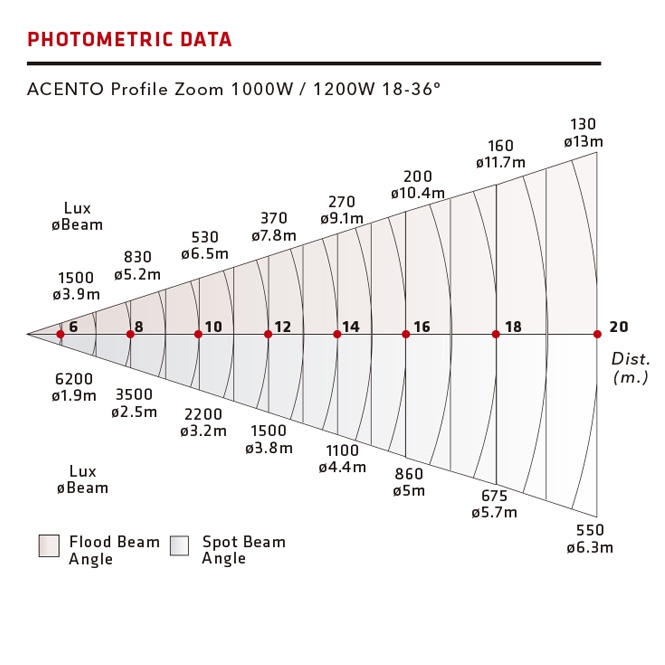 PHOTOMETRIC DATA

ACENTO Profile Zoom 1000W / 1200W 18-36°

Lux
øBeam

1500
ø3.9m

830
ø5.2m

530
ø6.5m

370
ø7.8m

270
ø9.1m

200
ø10.4m

160
ø11.7m

130
ø13m

6 8 10 12 14 16 18 20

Dist.
(m.)

6200
ø1.9m

3500
ø2.5m

2200
ø3.2m

1500
ø3.8m

1100
ø4.4m

860
ø5m

675
ø5.7m

550
ø6.3m

Lux
øBeam

Flood Beam Angle

Spot Beam Angle